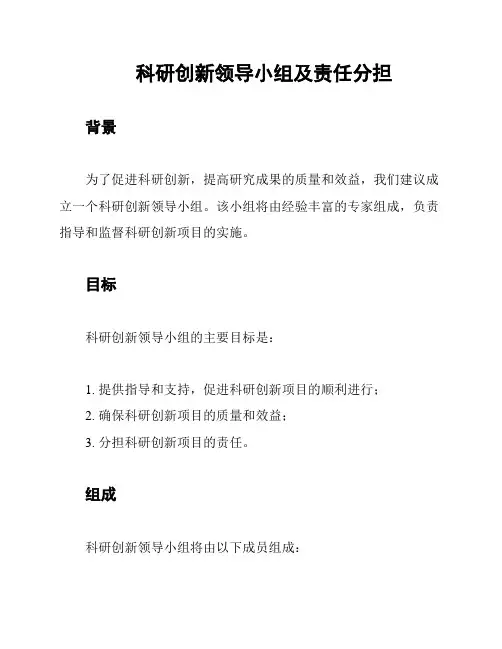 科研创新领导小组及责任分担

背景

为了促进科研创新，提高研究成果的质量和效益，我们建议成立一个科研创新领导小组。该小组将由经验丰富的专家组成，负责指导和监督科研创新项目的实施。

目标

科研创新领导小组的主要目标是：

1. 提供指导和支持，促进科研创新项目的顺利进行；
2. 确保科研创新项目的质量和效益；
3. 分担科研创新项目的责任。

组成

科研创新领导小组将由以下成员组成：